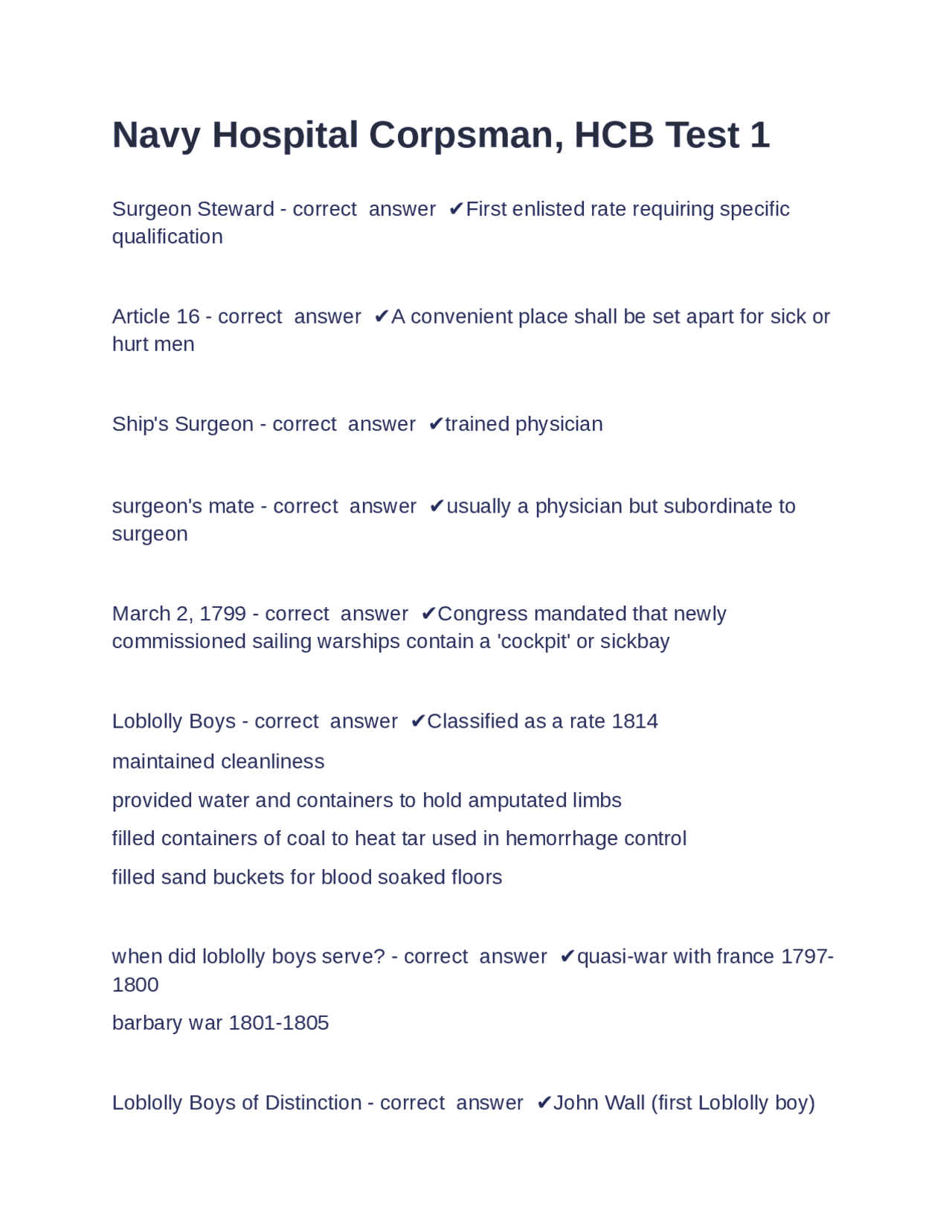 Navy Hospital Corpsman, HCB Test 1

Surgeon Steward - correct answer ✔First enlisted rate requiring specific qualification

Article 16 - correct answer ✔A convenient place shall be set apart for sick or hurt men

Ship's Surgeon - correct answer ✔trained physician

surgeon's mate - correct answer ✔usually a physician but subordinate to surgeon

March 2, 1799 - correct answer ✔Congress mandated that newly commissioned sailing warships contain a 'cockpit' or sickbay

Loblolly Boys - correct answer ✔Classified as a rate 1814

maintained cleanliness

provided water and containers to hold amputated limbs

filled containers of coal to heat tar used in hemorrhage control

filled sand buckets for blood soaked floors

when did loblolly boys serve? - correct answer ✔quasi-war with france 1797-1800

barbary war 1801-1805

Loblolly Boys of Distinction - correct answer ✔John Wall (first Loblolly boy)